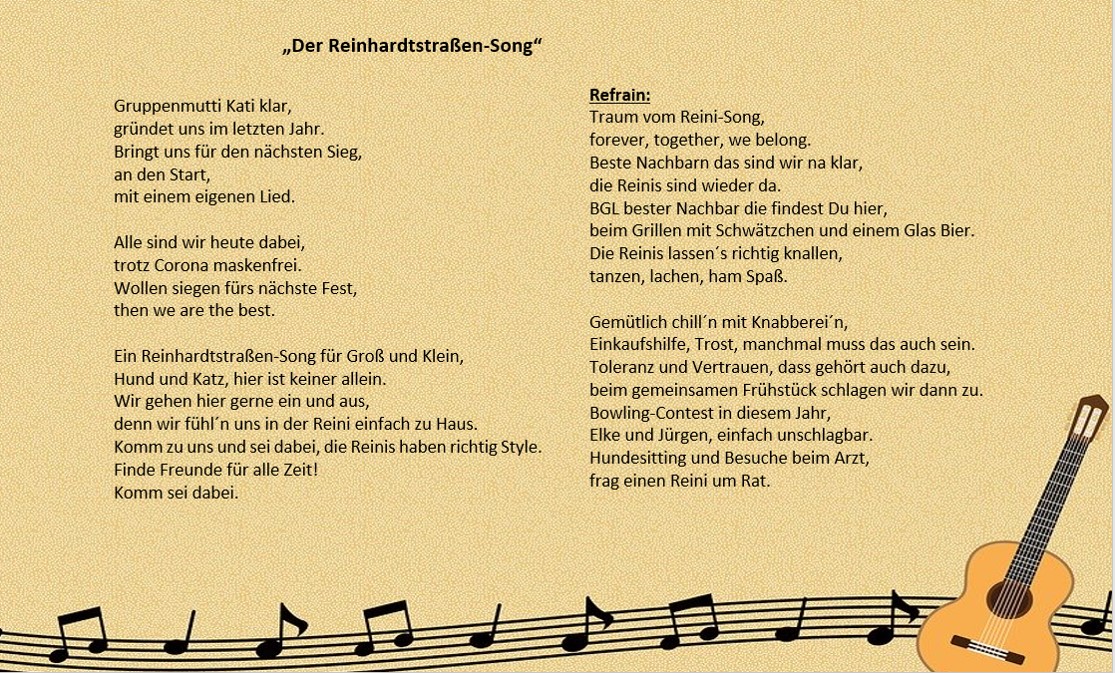 „Der Reinhardtstraßen-Song“

Gruppenmutti Kati klar,
gründet uns im letzten Jahr.
Bringt uns für den nächsten Sieg,
an den Start,
mit einem eigenen Lied.

Alle sind wir heute dabei,
trotz Corona maskenfrei.
Wollen siegen fürs nächste Fest,
then we are the best.

Ein Reinhardtstraßen-Song für Groß und Klein,
Hund und Katz, hier ist keiner allein.
Wir gehen hier gerne ein und aus,
denn wir fühl´n uns in der Reini einfach zu Haus.
Komm zu uns und sei dabei, die Reinis haben richtig Style.
Finde Freunde für alle Zeit!
Komm sei dabei.

Refrain:
Traum vom Reini-Song,
forever, together, we belong.
Beste Nachbarn das sind wir na klar,
die Reinis sind wieder da.
BGL bester Nachbar die findest Du hier,
beim Grillen mit Schwätzchen und einem Glas Bier.
Die Reinis lassen´s richtig knallen,
tanzen, lachen, ham Spaß.

Gemütlich chill´n mit Knabberei´n,
Einkaufshilfe, Trost, manchmal muss das auch sein.
Toleranz und Vertrauen, dass gehört auch dazu,
beim gemeinsamen Frühstück schlagen wir dann zu.
Bowling-Contest in diesem Jahr,
Elke und Jürgen, einfach unschlagbar.
Hundesitting und Besuche beim Arzt,
frag einen Reini um Rat.